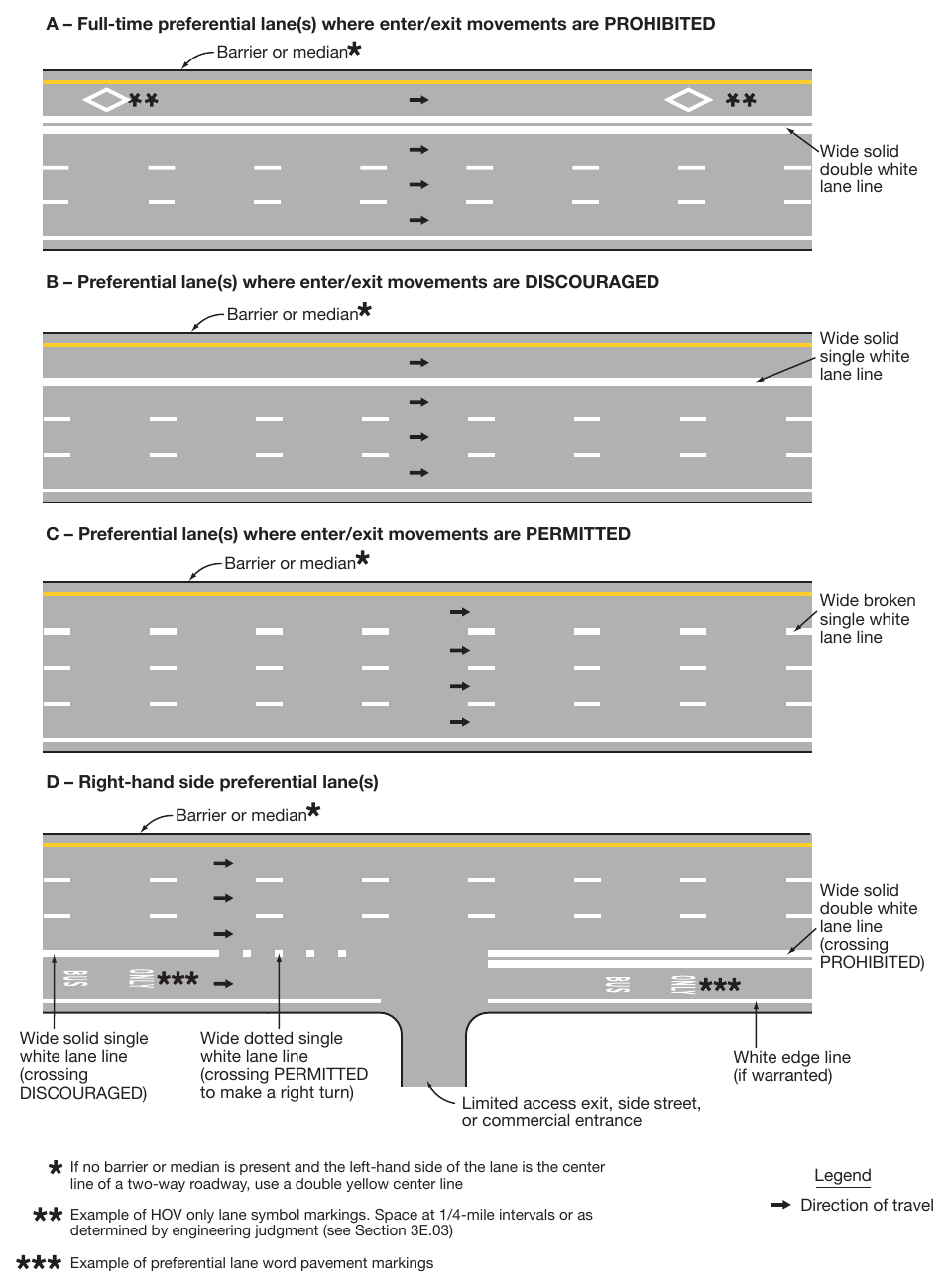 A – Full-time preferential lane(s) where enter/exit movements are PROHIBITED

Barrier or median*

**

**

Wide solid double white lane line

B – Preferential lane(s) where enter/exit movements are DISCOURAGED

Barrier or median*

Wide solid single white lane line

C – Preferential lane(s) where enter/exit movements are PERMITTED

Barrier or median*

Wide broken single white lane line

D – Right-hand side preferential lane(s)

Barrier or median*

Wide solid double white lane line (crossing PROHIBITED)

BUS ONLY ***

BUS ONLY ***

Wide solid single white lane line (crossing DISCOURAGED)

Wide dotted single white lane line (crossing PERMITTED to make a right turn)

Limited access exit, side street, or commercial entrance

White edge line (if warranted)

* If no barrier or median is present and the left-hand side of the lane is the center line of a two-way roadway, use a double yellow center line

** Example of HOV only lane symbol markings. Space at 1/4-mile intervals or as determined by engineering judgment (see Section 3E.03)

*** Example of preferential lane word pavement markings

Legend

Direction of travel